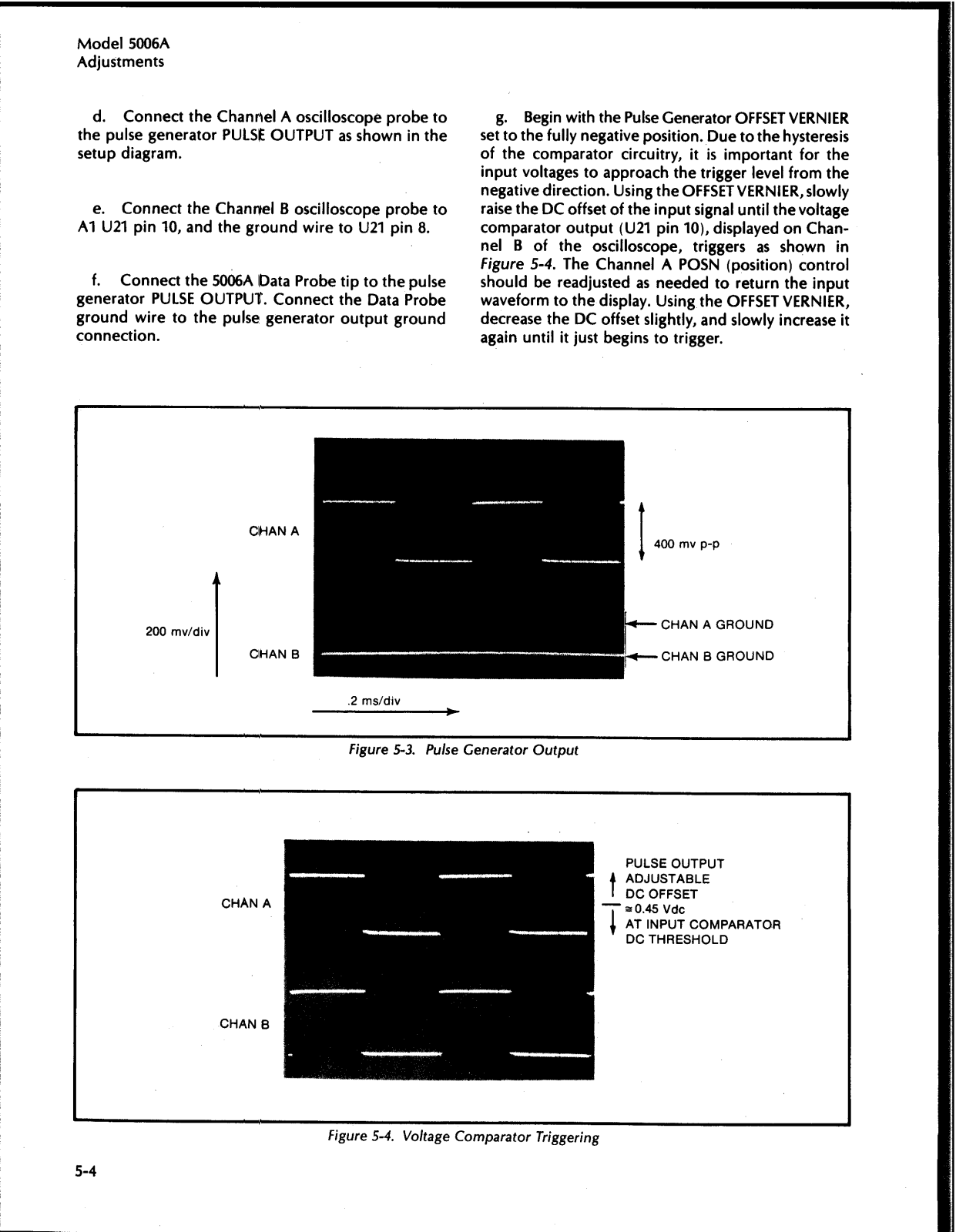 Model 5006A
Adjustments

d. Connect the Channel A oscilloscope probe to the pulse generator PULSE OUTPUT as shown in the setup diagram.

e. Connect the Channel B oscilloscope probe to A1 U21 pin 10, and the ground wire to U21 pin 8.

f. Connect the 5006A Data Probe tip to the pulse generator PULSE OUTPUT. Connect the Data Probe ground wire to the pulse generator output ground connection.

g. Begin with the Pulse Generator OFFSET VERNIER set to the fully negative position. Due to the hysteresis of the comparator circuitry, it is important for the input voltages to approach the trigger level from the negative direction. Using the OFFSET VERNIER, slowly raise the DC offset of the input signal until the voltage comparator output (U21 pin 10), displayed on Channel B of the oscilloscope, triggers as shown in Figure 5-4. The Channel A POSN (position) control should be readjusted as needed to return the input waveform to the display. Using the OFFSET VERNIER, decrease the DC offset slightly, and slowly increase it again until it just begins to trigger.

CHAN A
400 mv p-p
200 mv/div
CHAN A GROUND
CHAN B
CHAN B GROUND
.2 ms/div

Figure 5-3. Pulse Generator Output

CHAN A
PULSE OUTPUT ADJUSTABLE DC OFFSET
≅ 0.45 Vdc
AT INPUT COMPARATOR DC THRESHOLD
CHAN B

Figure 5-4. Voltage Comparator Triggering

5-4